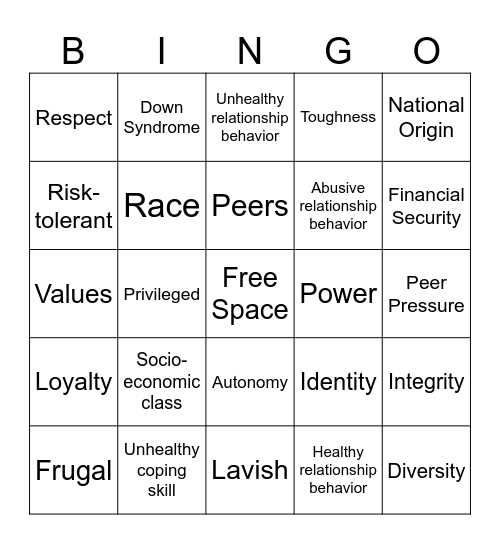 | B | I | N | G | O |
|---|---|---|---|---|
| Respect | Down Syndrome | Unhealthy relationship behavior | Toughness | National Origin |
| Risk-tolerant | Race | Peers | Abusive relationship behavior | Financial Security |
| Values | Privileged | Free Space | Power | Peer Pressure |
| Loyalty | Socio-economic class | Autonomy | Identity | Integrity |
| Frugal | Unhealthy coping skill | Lavish | Healthy relationship behavior | Diversity |